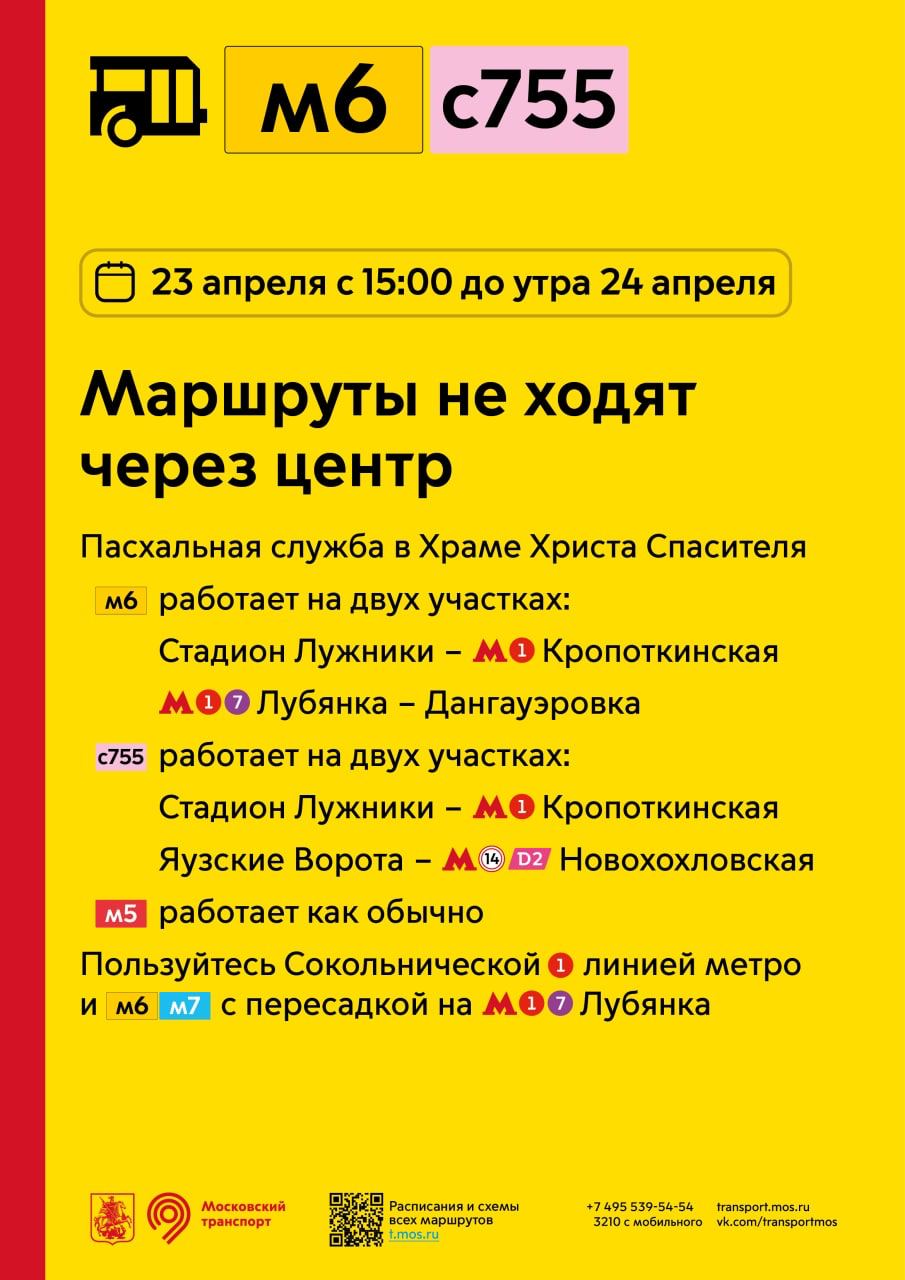 м6 с755

23 апреля с 15:00 до утра 24 апреля

Маршруты не ходят через центр

Пасхальная служба в Храме Христа Спасителя

м6 работает на двух участках:
Стадион Лужники – М 1 Кропоткинская
М 1 7 Лубянка – Дангауэровка

с755 работает на двух участках:
Стадион Лужники – М 1 Кропоткинская
Яузские Ворота – М 14 D2 Новохохловская

м5 работает как обычно

Пользуйтесь Сокольнической 1 линией метро и м6 м7 с пересадкой на М 1 7 Лубянка

Московский транспорт

Расписания и схемы всех маршрутов t.mos.ru

+7 495 539-54-54
3210 с мобильного

transport.mos.ru
vk.com/transportmos